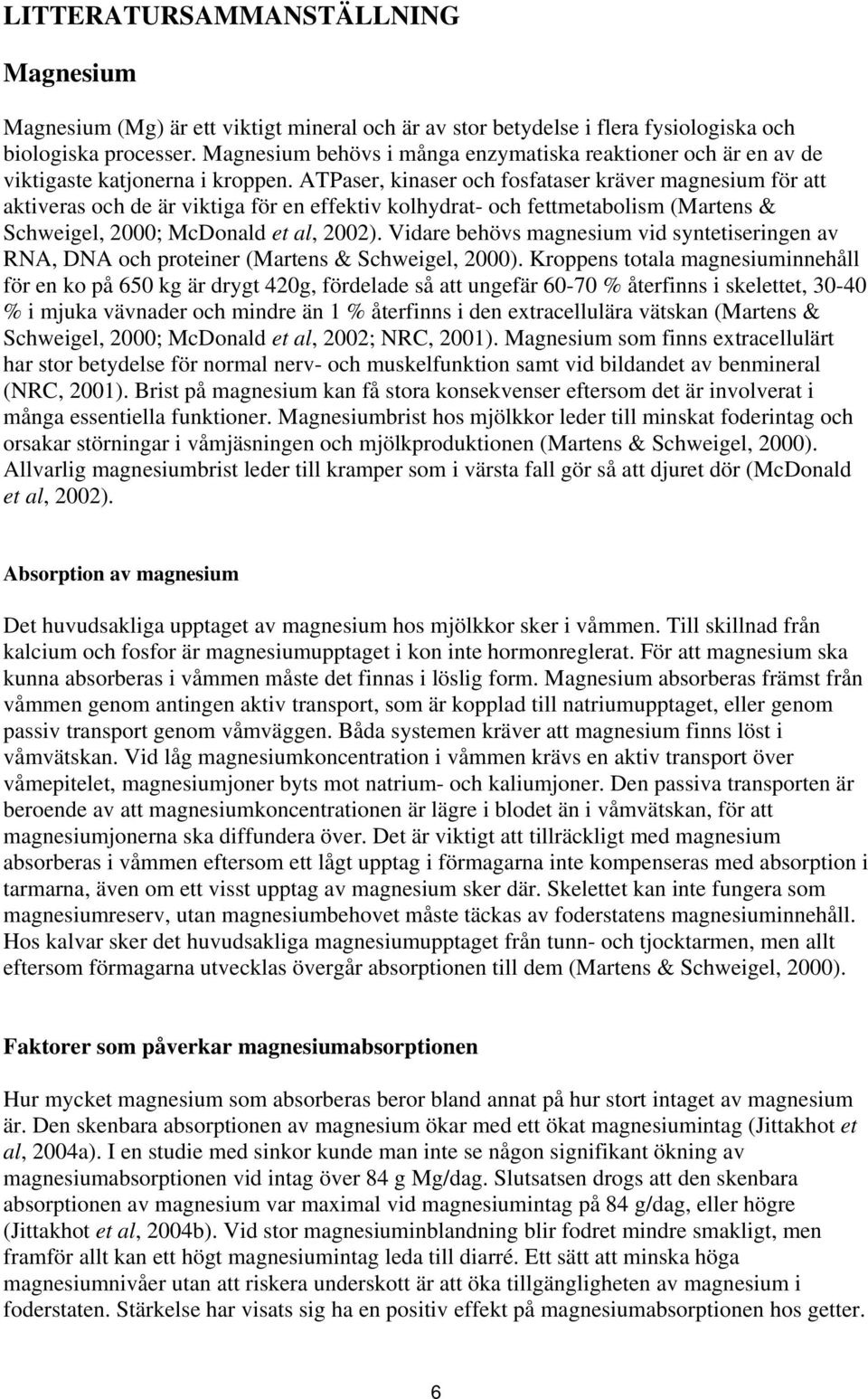 LITTERATURSAMMANSTÄLLNING

Magnesium

Magnesium (Mg) är ett viktigt mineral och är av stor betydelse i flera fysiologiska och biologiska processer. Magnesium behövs i många enzymatiska reaktioner och är en av de viktigaste katjonerna i kroppen. ATPaser, kinaser och fosfataser kräver magnesium för att aktiveras och de är viktiga för en effektiv kolhydrat- och fettmetabolism (Martens & Schweigel, 2000; McDonald et al, 2002). Vidare behövs magnesium vid syntetiseringen av RNA, DNA och proteiner (Martens & Schweigel, 2000). Kroppens totala magnesiuminnehåll för en ko på 650 kg är drygt 420g, fördelade så att ungefär 60-70 % återfinns i skelettet, 30-40 % i mjuka vävnader och mindre än 1 % återfinns i den extracellulära vätskan (Martens & Schweigel, 2000; McDonald et al, 2002; NRC, 2001). Magnesium som finns extracellulärt har stor betydelse för normal nerv- och muskelfunktion samt vid bildandet av benmineral (NRC, 2001). Brist på magnesium kan få stora konsekvenser eftersom det är involverat i många essentiella funktioner. Magnesiumbrist hos mjölkkor leder till minskat foderintag och orsakar störningar i våmjäsningen och mjölkproduktionen (Martens & Schweigel, 2000). Allvarlig magnesiumbrist leder till kramper som i värsta fall gör så att djuret dör (McDonald et al, 2002).

Absorption av magnesium

Det huvudsakliga upptaget av magnesium hos mjölkkor sker i våmmen. Till skillnad från kalcium och fosfor är magnesiumupptaget i kon inte hormonreglerat. För att magnesium ska kunna absorberas i våmmen måste det finnas i löslig form. Magnesium absorberas främst från våmmen genom antingen aktiv transport, som är kopplad till natriumupptaget, eller genom passiv transport genom våmväggen. Båda systemen kräver att magnesium finns löst i våmvätskan. Vid låg magnesiumkoncentration i våmmen krävs en aktiv transport över våmepitelet, magnesiumjoner byts mot natrium- och kaliumjoner. Den passiva transporten är beroende av att magnesiumkoncentrationen är lägre i blodet än i våmvätskan, för att magnesiumjonerna ska diffundera över. Det är viktigt att tillräckligt med magnesium absorberas i våmmen eftersom ett lågt upptag i förmagarna inte kompenseras med absorption i tarmarna, även om ett visst upptag av magnesium sker där. Skelettet kan inte fungera som magnesiumreserv, utan magnesiumbehovet måste täckas av foderstatens magnesiuminnehåll. Hos kalvar sker det huvudsakliga magnesiumupptaget från tunn- och tjocktarmen, men allt eftersom förmagarna utvecklas övergår absorptionen till dem (Martens & Schweigel, 2000).

Faktorer som påverkar magnesiumabsorptionen

Hur mycket magnesium som absorberas beror bland annat på hur stort intaget av magnesium är. Den skenbara absorptionen av magnesium ökar med ett ökat magnesiumintag (Jittakhot et al, 2004a). I en studie med sinkor kunde man inte se någon signifikant ökning av magnesiumabsorptionen vid intag över 84 g Mg/dag. Slutsatsen drogs att den skenbara absorptionen av magnesium var maximal vid magnesiumintag på 84 g/dag, eller högre (Jittakhot et al, 2004b). Vid stor magnesiuminblandning blir fodret mindre smakligt, men framför allt kan ett högt magnesiumintag leda till diarré. Ett sätt att minska höga magnesiumnivåer utan att riskera underskott är att öka tillgängligheten av magnesium i foderstaten. Stärkelse har visats sig ha en positiv effekt på magnesiumabsorptionen hos getter.

6